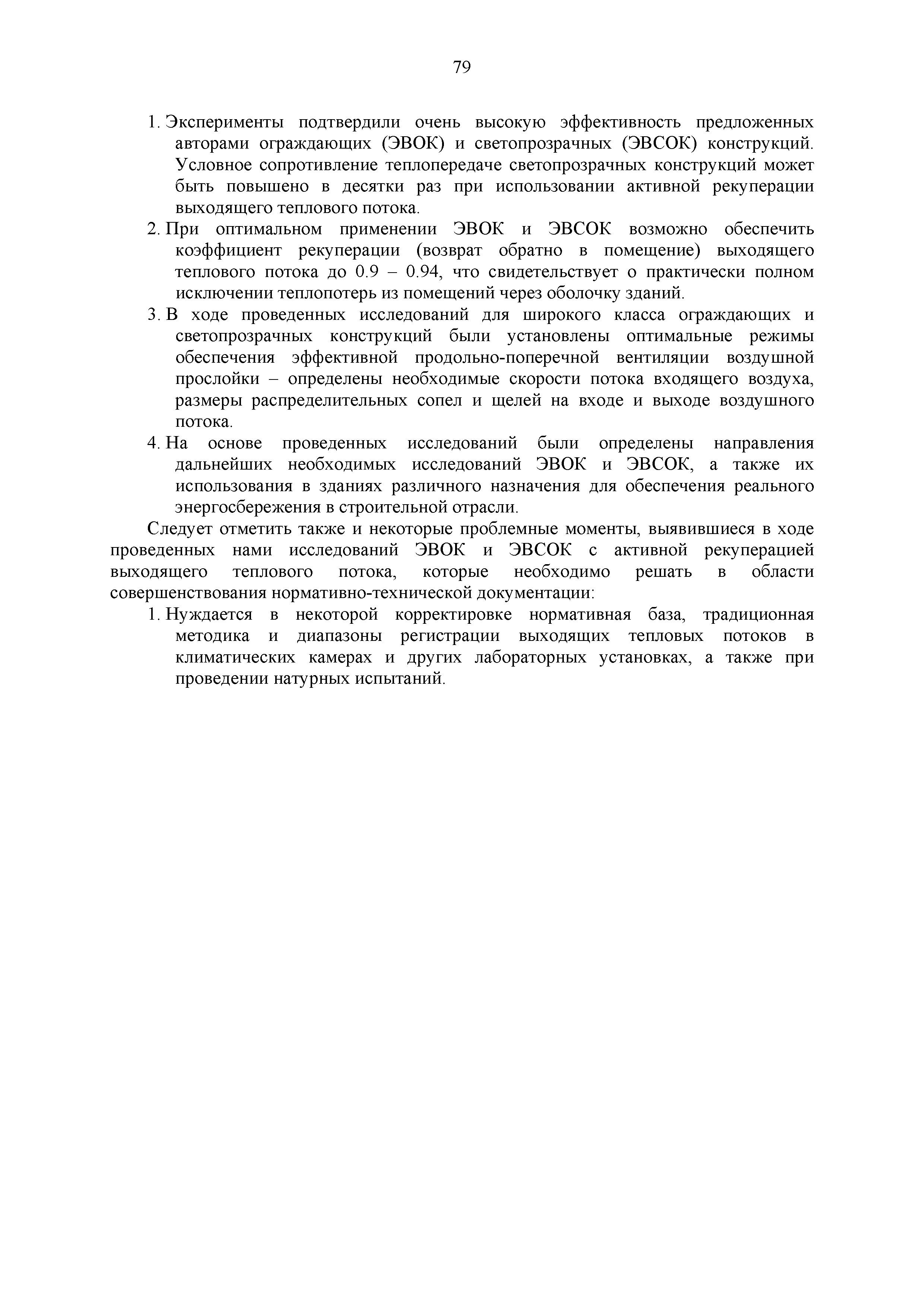 79

1. Эксперименты подтвердили очень высокую эффективность предложенных авторами ограждающих (ЭВОК) и светопрозрачных (ЭВСОК) конструкций. Условное сопротивление теплопередаче светопрозрачных конструкций может быть повышено в десятки раз при использовании активной рекуперации выходящего теплового потока.
2. При оптимальном применении ЭВОК и ЭВСОК возможно обеспечить коэффициент рекуперации (возврат обратно в помещение) выходящего теплового потока до 0.9 – 0.94, что свидетельствует о практически полном исключении теплопотерь из помещений через оболочку зданий.
3. В ходе проведенных исследований для широкого класса ограждающих и светопрозрачных конструкций были установлены оптимальные режимы обеспечения эффективной продольно-поперечной вентиляции воздушной прослойки – определены необходимые скорости потока входящего воздуха, размеры распределительных сопел и щелей на входе и выходе воздушного потока.
4. На основе проведенных исследований были определены направления дальнейших необходимых исследований ЭВОК и ЭВСОК, а также их использования в зданиях различного назначения для обеспечения реального энергосбережения в строительной отрасли.

Следует отметить также и некоторые проблемные моменты, выявившиеся в ходе проведенных нами исследований ЭВОК и ЭВСОК с активной рекуперацией выходящего теплового потока, которые необходимо решать в области совершенствования нормативно-технической документации:

1. Нуждается в некоторой корректировке нормативная база, традиционная методика и диапазоны регистрации выходящих тепловых потоков в климатических камерах и других лабораторных установках, а также при проведении натурных испытаний.